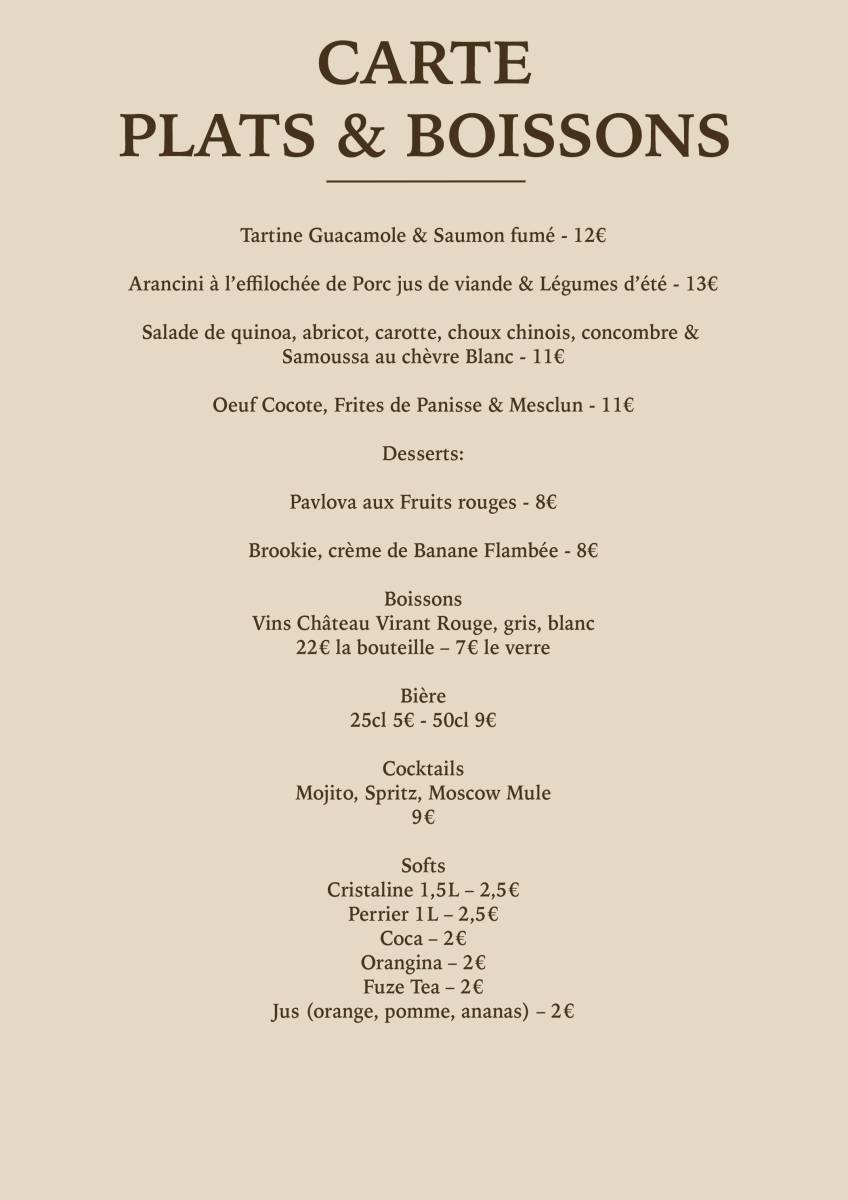 CARTE
PLATS & BOISSONS

Tartine Guacamole & Saumon fumé - 12€

Arancini à l'effilochée de Porc jus de viande & Légumes d'été - 13€

Salade de quinoa, abricot, carotte, choux chinois, concombre & Samoussa au chèvre Blanc - 11€

Oeuf Cocote, Frites de Panisse & Mesclun - 11€

Desserts:

Pavlova aux Fruits rouges - 8€

Brookie, crème de Banane Flambée - 8€

Boissons
Vins Château Virant Rouge, gris, blanc
22€ la bouteille – 7€ le verre

Bière
25cl 5€ - 50cl 9€

Cocktails
Mojito, Spritz, Moscow Mule
9€

Softs
Cristaline 1,5L – 2,5€
Perrier 1L – 2,5€
Coca – 2€
Orangina – 2€
Fuze Tea – 2€
Jus (orange, pomme, ananas) – 2€